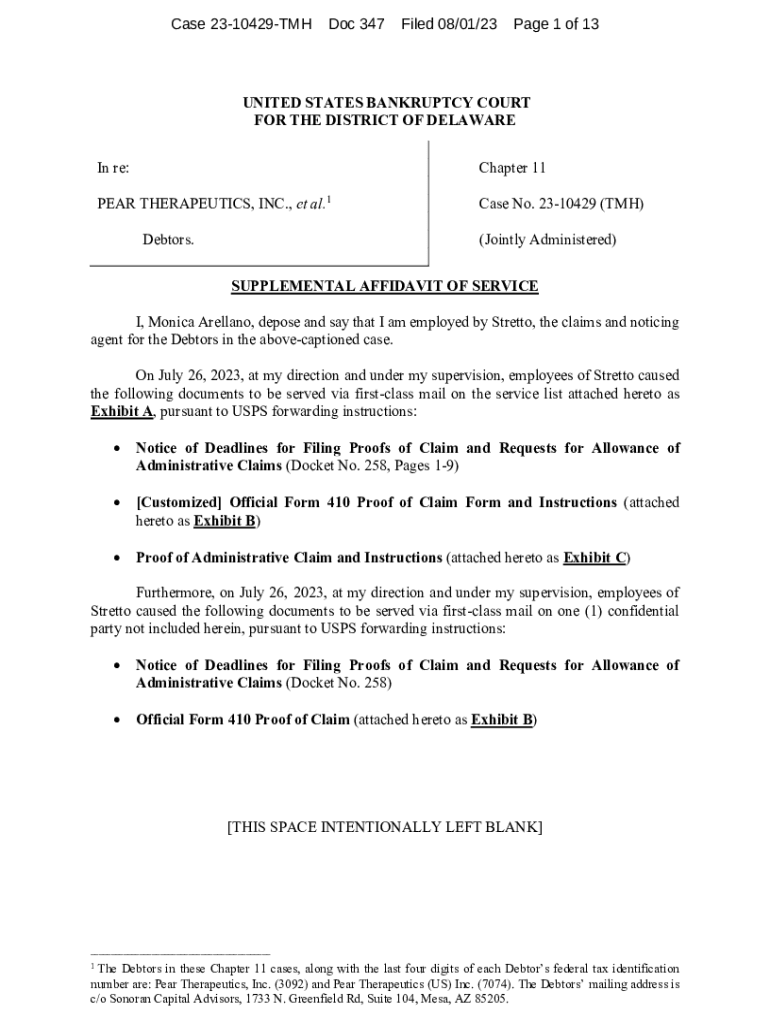 Case 23-10429-TMH Doc 347 Filed 08/01/23 Page 1 of 13

UNITED STATES BANKRUPTCY COURT
FOR THE DISTRICT OF DELAWARE

In re:

PEAR THERAPEUTICS, INC., et al.$^1$

Debtors.

Chapter 11

Case No. 23-10429 (TMH)

(Jointly Administered)

SUPPLEMENTAL AFFIDAVIT OF SERVICE

I, Monica Arellano, depose and say that I am employed by Stretto, the claims and noticing agent for the Debtors in the above-captioned case.

On July 26, 2023, at my direction and under my supervision, employees of Stretto caused the following documents to be served via first-class mail on the service list attached hereto as Exhibit A, pursuant to USPS forwarding instructions:

• Notice of Deadlines for Filing Proofs of Claim and Requests for Allowance of Administrative Claims (Docket No. 258, Pages 1-9)

• [Customized] Official Form 410 Proof of Claim Form and Instructions (attached hereto as Exhibit B)

• Proof of Administrative Claim and Instructions (attached hereto as Exhibit C)

Furthermore, on July 26, 2023, at my direction and under my supervision, employees of Stretto caused the following documents to be served via first-class mail on one (1) confidential party not included herein, pursuant to USPS forwarding instructions:

• Notice of Deadlines for Filing Proofs of Claim and Requests for Allowance of Administrative Claims (Docket No. 258)

• Official Form 410 Proof of Claim (attached hereto as Exhibit B)

[THIS SPACE INTENTIONALLY LEFT BLANK]

$^1$ The Debtors in these Chapter 11 cases, along with the last four digits of each Debtor's federal tax identification number are: Pear Therapeutics, Inc. (3092) and Pear Therapeutics (US) Inc. (7074). The Debtors' mailing address is c/o Sonoran Capital Advisors, 1733 N. Greenfield Rd, Suite 104, Mesa, AZ 85205.